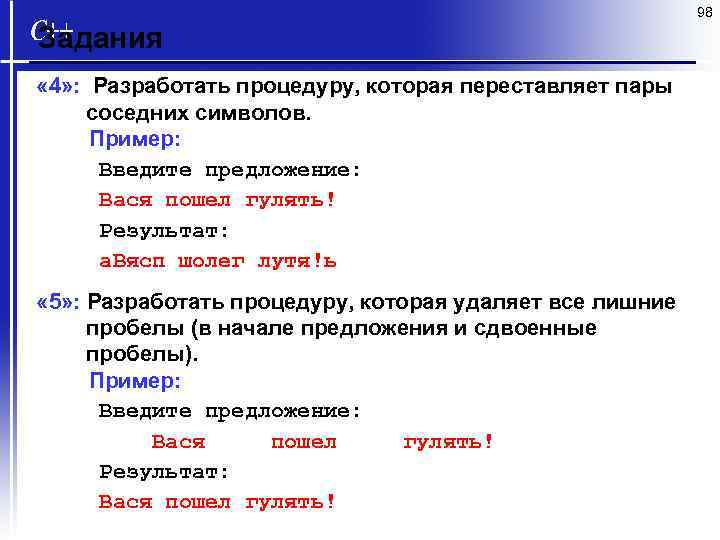 98

C++

Задания

«4»: Разработать процедуру, которая переставляет пары соседних символов.

Пример:

Введите предложение:

Вася пошел гулять!

Результат:

аВясп шолег лутя!ь

«5»: Разработать процедуру, которая удаляет все лишние пробелы (в начале предложения и сдвоенные пробелы).

Пример:

Введите предложение:

Вася пошел гулять!

Результат:

Вася пошел гулять!